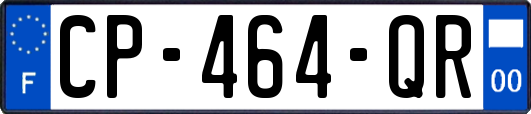 F
CP-464-QR
00